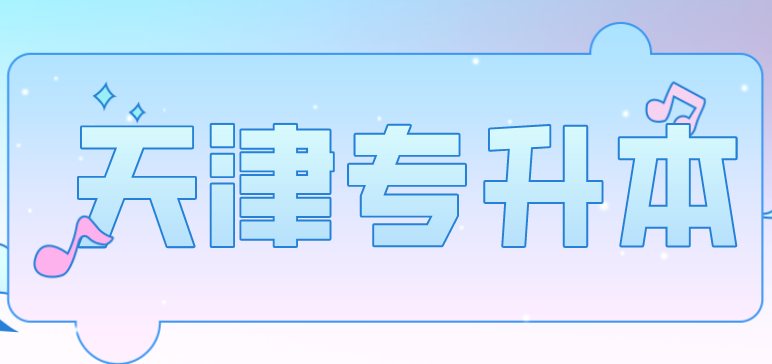 天津专升本